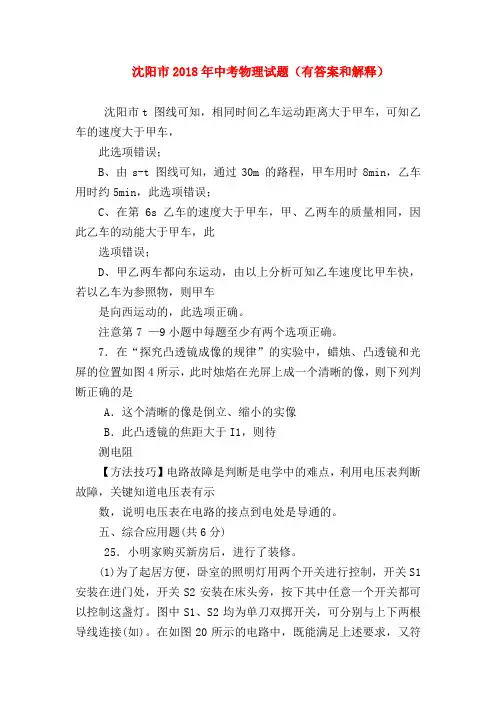 沈阳市2018年中考物理试题（有答案和解释）

沈阳市 t 图线可知，相同时间乙车运动距离大于甲车，可知乙车的速度大于甲车，

此选项错误；

B、由 s-t 图线可知，通过 30m 的路程，甲车用时 8min，乙车用时约 5min，此选项错误；

C、在第 6s 乙车的速度大于甲车，甲、乙两车的质量相同，因此乙车的动能大于甲车，此

选项错误；

D、甲乙两车都向东运动，由以上分析可知乙车速度比甲车快，若以乙车为参照物，则甲车

是向西运动的，此选项正确。

注意第 7 —9 小题中每题至少有两个选项正确。

7．在“探究凸透镜成像的规律”的实验中，蜡烛、凸透镜和光屏的位置如图 4 所示，此时烛焰在光屏上成一个清晰的像，则下列判断正确的是

A．这个清晰的像是倒立、缩小的实像

B．此凸透镜的焦距大于 I1，则待

测电阻

【方法技巧】电路故障是判断是电学中的难点，利用电压表判断故障，关键知道电压表有示

数，说明电压表在电路的接点到电处是导通的。

五、综合应用题(共 6 分)

25．小明家购买新房后，进行了装修。

(1)为了起居方便，卧室的照明灯用两个开关进行控制，开关 S1 安装在进门处，开关 S2 安装在床头旁，按下其中任意一个开关都可以控制这盏灯。图中 S1、S2 均为单刀双掷开关，可分别与上下两根导线连接(如)。在如图 20 所示的电路中，既能满足上述要求，又符